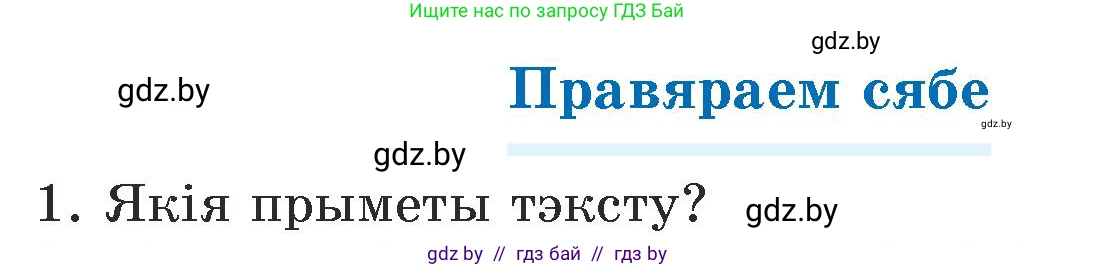 Ищите нас по запросу ГДЗ Бай

gdz.by

gdz.by

Правяраем сябе

gdz.by

gdz.by

1. Якія прыметы тэксту?

gdz.by

gdz by // гдз бай // гдз by